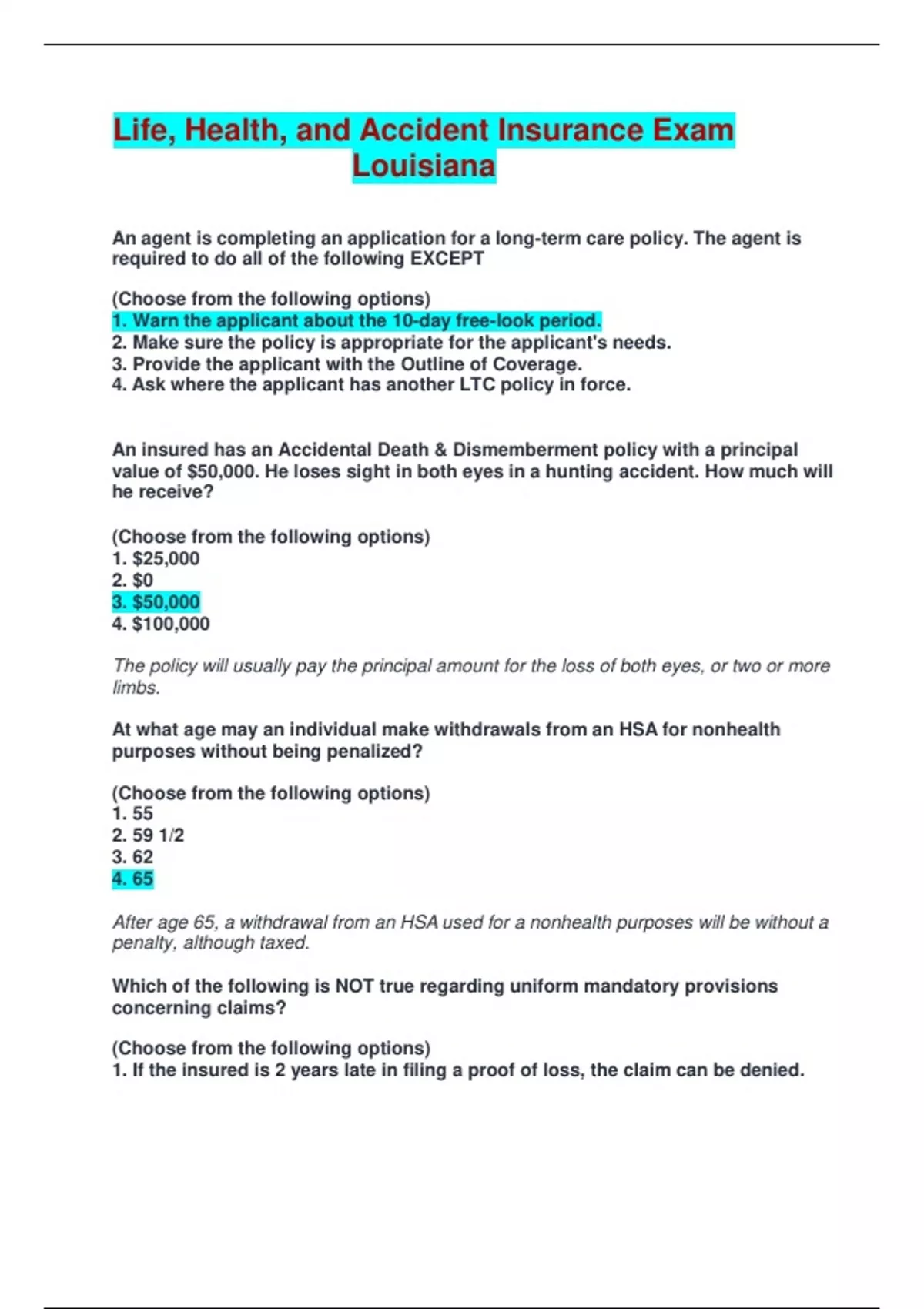 Life, Health, and Accident Insurance Exam Louisiana

An agent is completing an application for a long-term care policy. The agent is required to do all of the following EXCEPT

(Choose from the following options)
1. Warn the applicant about the 10-day free-look period.
2. Make sure the policy is appropriate for the applicant's needs.
3. Provide the applicant with the Outline of Coverage.
4. Ask where the applicant has another LTC policy in force.

An insured has an Accidental Death & Dismemberment policy with a principal value of $50,000. He loses sight in both eyes in a hunting accident. How much will he receive?

(Choose from the following options)
1. $25,000
2. $0
3. $50,000
4. $100,000

The policy will usually pay the principal amount for the loss of both eyes, or two or more limbs.

At what age may an individual make withdrawals from an HSA for nonhealth purposes without being penalized?

(Choose from the following options)
1. 55
2. 59 1/2
3. 62
4. 65

After age 65, a withdrawal from an HSA used for a nonhealth purposes will be without a penalty, although taxed.

Which of the following is NOT true regarding uniform mandatory provisions concerning claims?

(Choose from the following options)
1. If the insured is 2 years late in filing a proof of loss, the claim can be denied.